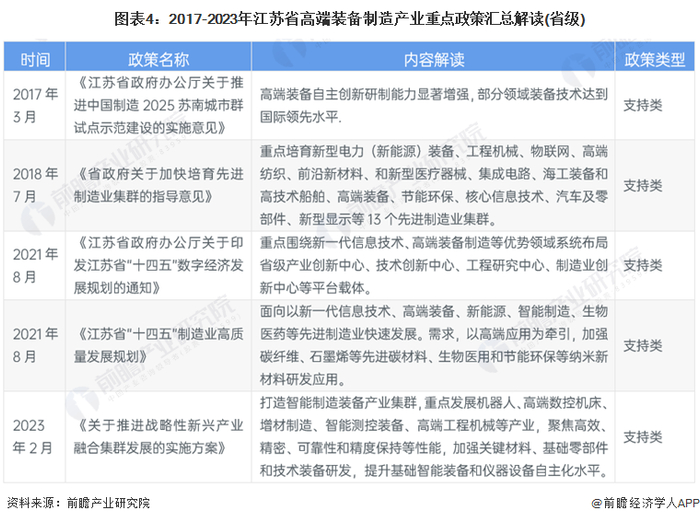 图表4：2017-2023年江苏省高端装备制造产业重点政策汇总解读(省级)

| 时间 | 政策名称 | 内容解读 | 政策类型 |
|---|---|---|---|
| 2017 年 3 月 | 《江苏省政府办公厅关于推进中国制造 2025 苏南城市群试点示范建设的实施意见》 | 高端装备自主创新研制能力显著增强，部分领域装备技术达到国际领先水平. | 支持类 |
| 2018 年 7 月 | 《省政府关于加快培育先进制造业集群的指导意见》 | 重点培育新型电力（新能源）装备、工程机械、物联网、高端纺织、前沿新材料、和新型医疗器械、集成电路、海工装备和高技术船舶、高端装备、节能环保、核心信息技术、汽车及零部件、新型显示等 13 个先进制造业集群。 | 支持类 |
| 2021 年 8 月 | 《江苏省政府办公厅关于印发江苏省"十四五"数字经济发展规划的通知》 | 重点围绕新一代信息技术、高端装备制造等优势领域系统布局省级产业创新中心、技术创新中心、工程研究中心、制造业创新中心等平台载体。 | 支持类 |
| 2021 年 8 月 | 《江苏省"十四五"制造业高质量发展规划》 | 面向以新一代信息技术、高端装备、新能源、智能制造、生物医药等先进制造业快速发展。需求，以高端应用为牵引，加强碳纤维、石墨烯等先进碳材料、生物医用和节能环保等纳米新材料研发应用。 | 支持类 |
| 2023 年 2 月 | 《关于推进战略性新兴产业融合集群发展的实施方案》 | 打造智能制造装备产业集群，重点发展机器人、高端数控机床、增材制造、智能测控装备、高端工程机械等产业，聚焦高效、精密、可靠性和精度保持等性能，加强关键材料、基础零部件和技术装备研发，提升基础智能装备和仪器设备自主化水平。 | 支持类 |

资料来源：前瞻产业研究院

@前瞻经济学人APP